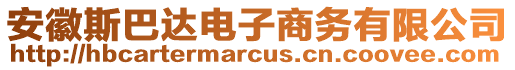 安徽斯巴达电子商务有限公司
http://hbcartermarcus.cn.coovee.com